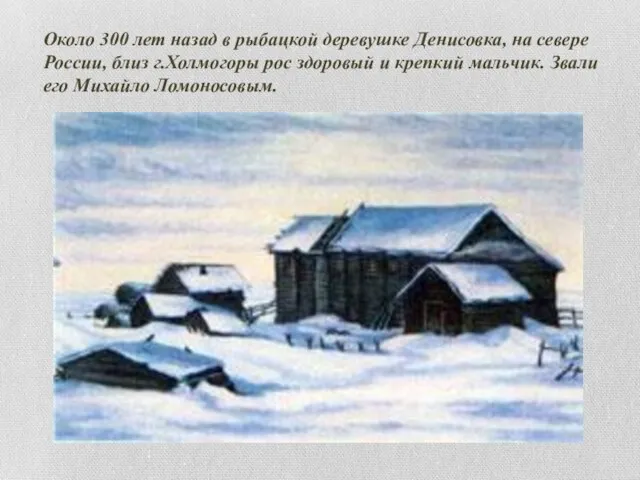 Около 300 лет назад в рыбацкой деревушке Денисовка, на севере России, близ г.Холмогоры рос здоровый и крепкий мальчик. Звали его Михайло Ломоносовым.